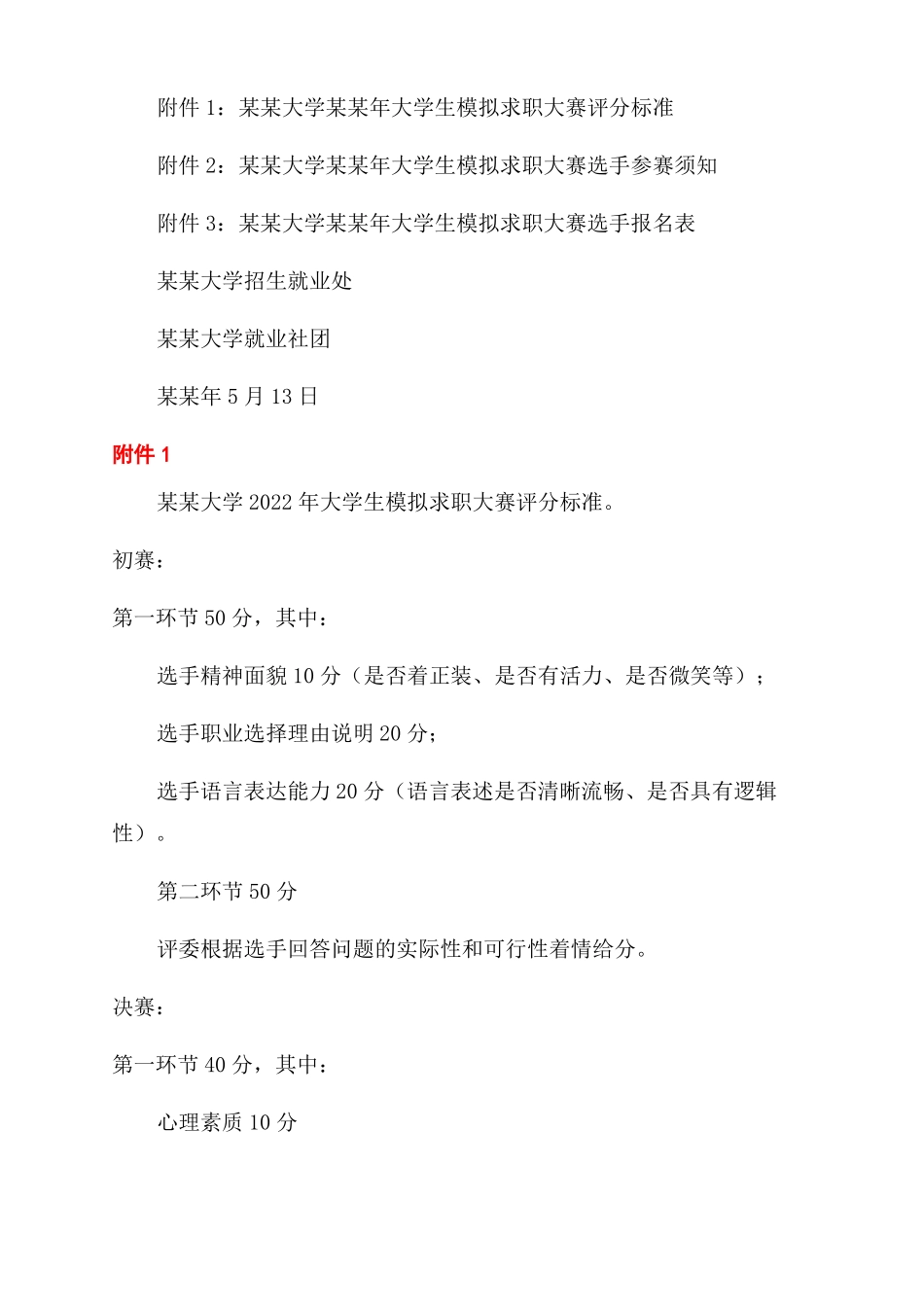 附件 1：某某大学某某年大学生模拟求职大赛评分标准

附件 2：某某大学某某年大学生模拟求职大赛选手参赛须知

附件 3：某某大学某某年大学生模拟求职大赛选手报名表

某某大学招生就业处

某某大学就业社团

某某年 5 月 13 日

附件 1

某某大学 2022 年大学生模拟求职大赛评分标准。

初赛：

第一环节 50 分，其中：

选手精神面貌 10 分（是否着正装、是否有活力、是否微笑等）；

选手职业选择理由说明 20 分；

选手语言表达能力 20 分（语言表述是否清晰流畅、是否具有逻辑性）。

第二环节 50 分

评委根据选手回答问题的实际性和可行性着情给分。

决赛：

第一环节 40 分，其中：

心理素质 10 分